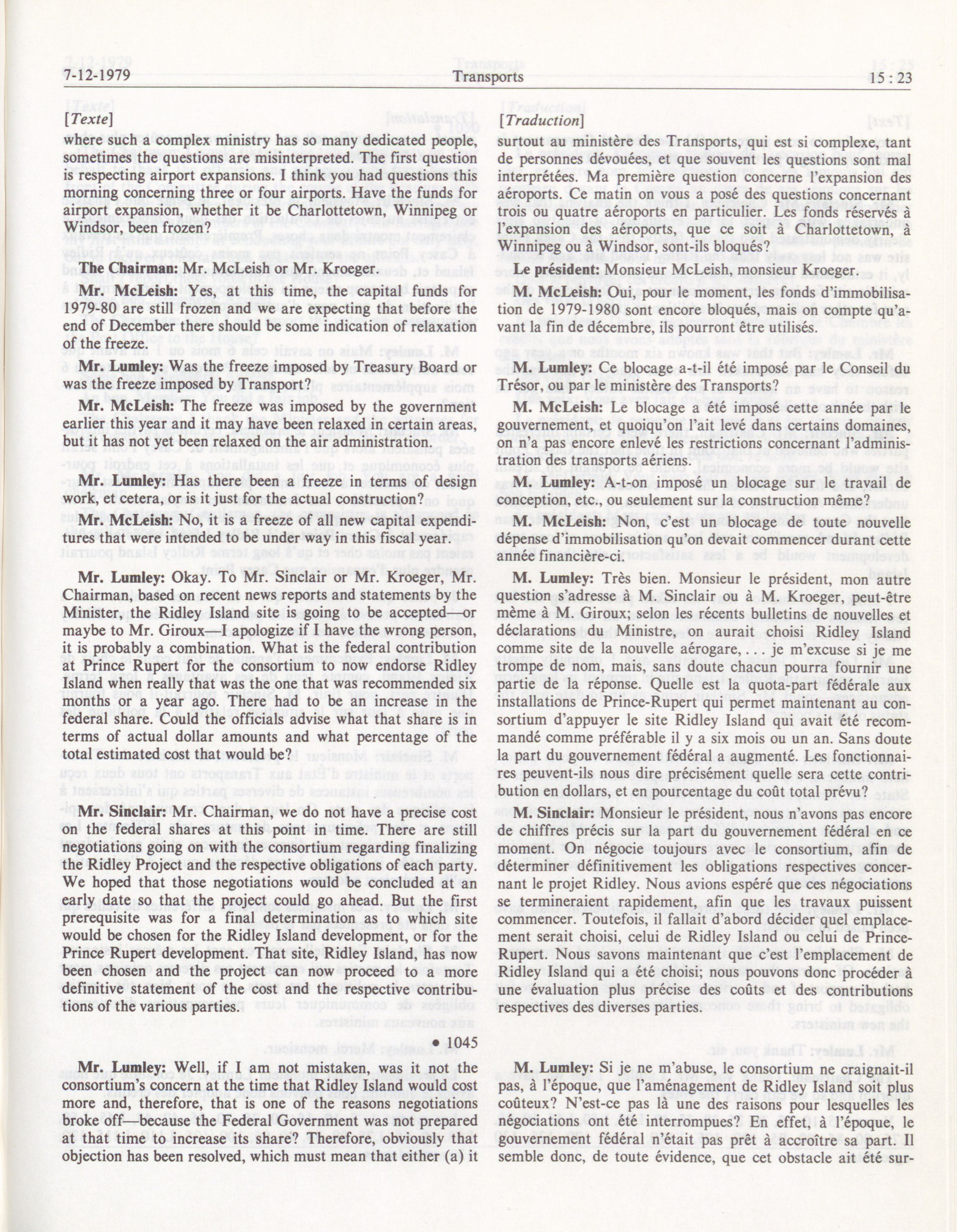 7-12-1979 Transports 15 : 23

[Texte]

where such a complex ministry has so many dedicated people, sometimes the questions are misinterpreted. The first question is respecting airport expansions. I think you had questions this morning concerning three or four airports. Have the funds for airport expansion, whether it be Charlottetown, Winnipeg or Windsor, been frozen?

The Chairman: Mr. McLeish or Mr. Kroeger.

Mr. McLeish: Yes, at this time, the capital funds for 1979-80 are still frozen and we are expecting that before the end of December there should be some indication of relaxation of the freeze.

Mr. Lumley: Was the freeze imposed by Treasury Board or was the freeze imposed by Transport?

Mr. McLeish: The freeze was imposed by the government earlier this year and it may have been relaxed in certain areas, but it has not yet been relaxed on the air administration.

Mr. Lumley: Has there been a freeze in terms of design work, et cetera, or is it just for the actual construction?

Mr. McLeish: No, it is a freeze of all new capital expenditures that were intended to be under way in this fiscal year.

Mr. Lumley: Okay. To Mr. Sinclair or Mr. Kroeger, Mr. Chairman, based on recent news reports and statements by the Minister, the Ridley Island site is going to be accepted—or maybe to Mr. Giroux—I apologize if I have the wrong person, it is probably a combination. What is the federal contribution at Prince Rupert for the consortium to now endorse Ridley Island when really that was the one that was recommended six months or a year ago. There had to be an increase in the federal share. Could the officials advise what that share is in terms of actual dollar amounts and what percentage of the total estimated cost that would be?

Mr. Sinclair: Mr. Chairman, we do not have a precise cost on the federal shares at this point in time. There are still negotiations going on with the consortium regarding finalizing the Ridley Project and the respective obligations of each party. We hoped that those negotiations would be concluded at an early date so that the project could go ahead. But the first prerequisite was for a final determination as to which site would be chosen for the Ridley Island development, or for the Prince Rupert development. That site, Ridley Island, has now been chosen and the project can now proceed to a more definitive statement of the cost and the respective contributions of the various parties.

• 1045

Mr. Lumley: Well, if I am not mistaken, was it not the consortium's concern at the time that Ridley Island would cost more and, therefore, that is one of the reasons negotiations broke off—because the Federal Government was not prepared at that time to increase its share? Therefore, obviously that objection has been resolved, which must mean that either (a) it

[Traduction]

surtout au ministère des Transports, qui est si complexe, tant de personnes dévouées, et que souvent les questions sont mal interprétées. Ma première question concerne l'expansion des aéroports. Ce matin on vous a posé des questions concernant trois ou quatre aéroports en particulier. Les fonds réservés à l'expansion des aéroports, que ce soit à Charlottetown, à Winnipeg ou à Windsor, sont-ils bloqués?

Le président: Monsieur McLeish, monsieur Kroeger.

M. McLeish: Oui, pour le moment, les fonds d'immobilisation de 1979-1980 sont encore bloqués, mais on compte qu'avant la fin de décembre, ils pourront être utilisés.

M. Lumley: Ce blocage a-t-il été imposé par le Conseil du Trésor, ou par le ministère des Transports?

M. McLeish: Le blocage a été imposé cette année par le gouvernement, et quoiqu'on l'ait levé dans certains domaines, on n'a pas encore enlevé les restrictions concernant l'administration des transports aériens.

M. Lumley: A-t-on imposé un blocage sur le travail de conception, etc., ou seulement sur la construction même?

M. McLeish: Non, c'est un blocage de toute nouvelle dépense d'immobilisation qu'on devait commencer durant cette année financière-ci.

M. Lumley: Très bien. Monsieur le président, mon autre question s'adresse à M. Sinclair ou à M. Kroeger, peut-être même à M. Giroux; selon les récents bulletins de nouvelles et déclarations du Ministre, on aurait choisi Ridley Island comme site de la nouvelle aérogare, . . . je m'excuse si je me trompe de nom, mais, sans doute chacun pourra fournir une partie de la réponse. Quelle est la quota-part fédérale aux installations de Prince-Rupert qui permet maintenant au consortium d'appuyer le site Ridley Island qui avait été recommandé comme préférable il y a six mois ou un an. Sans doute la part du gouvernement fédéral a augmenté. Les fonctionnaires peuvent-ils nous dire précisément quelle sera cette contribution en dollars, et en pourcentage du coût total prévu?

M. Sinclair: Monsieur le président, nous n'avons pas encore de chiffres précis sur la part du gouvernement fédéral en ce moment. On négocie toujours avec le consortium, afin de déterminer définitivement les obligations respectives concernant le projet Ridley. Nous avions espéré que ces négociations se termineraient rapidement, afin que les travaux puissent commencer. Toutefois, il fallait d'abord décider quel emplacement serait choisi, celui de Ridley Island ou celui de Prince-Rupert. Nous savons maintenant que c'est l'emplacement de Ridley Island qui a été choisi; nous pouvons donc procéder à une évaluation plus précise des coûts et des contributions respectives des diverses parties.

M. Lumley: Si je ne m'abuse, le consortium ne craignait-il pas, à l'époque, que l'aménagement de Ridley Island soit plus coûteux? N'est-ce pas là une des raisons pour lesquelles les négociations ont été interrompues? En effet, à l'époque, le gouvernement fédéral n'était pas prêt à accroître sa part. Il semble donc, de toute évidence, que cet obstacle ait été sur-